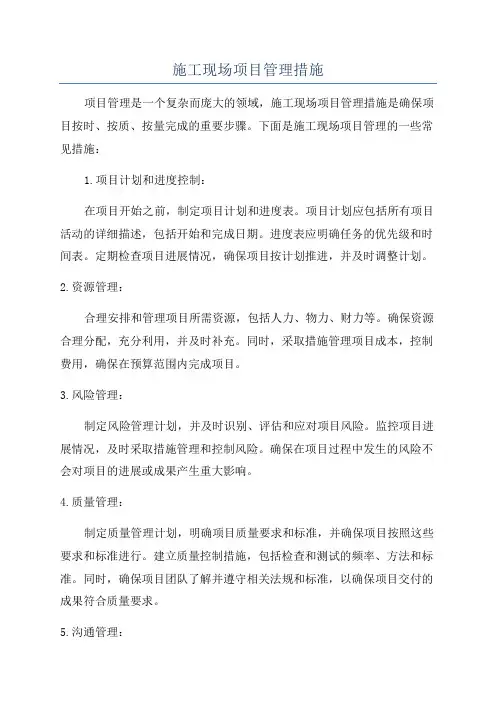 施工现场项目管理措施

项目管理是一个复杂而庞大的领域，施工现场项目管理措施是确保项目按时、按质、按量完成的重要步骤。下面是施工现场项目管理的一些常见措施：

1.项目计划和进度控制：

在项目开始之前，制定项目计划和进度表。项目计划应包括所有项目活动的详细描述，包括开始和完成日期。进度表应明确任务的优先级和时间表。定期检查项目进展情况，确保项目按计划推进，并及时调整计划。

2.资源管理：

合理安排和管理项目所需资源，包括人力、物力、财力等。确保资源合理分配，充分利用，并及时补充。同时，采取措施管理项目成本，控制费用，确保在预算范围内完成项目。

3.风险管理：

制定风险管理计划，并及时识别、评估和应对项目风险。监控项目进展情况，及时采取措施管理和控制风险。确保在项目过程中发生的风险不会对项目的进展或成果产生重大影响。

4.质量管理：

制定质量管理计划，明确项目质量要求和标准，并确保项目按照这些要求和标准进行。建立质量控制措施，包括检查和测试的频率、方法和标准。同时，确保项目团队了解并遵守相关法规和标准，以确保项目交付的成果符合质量要求。

5.沟通管理：